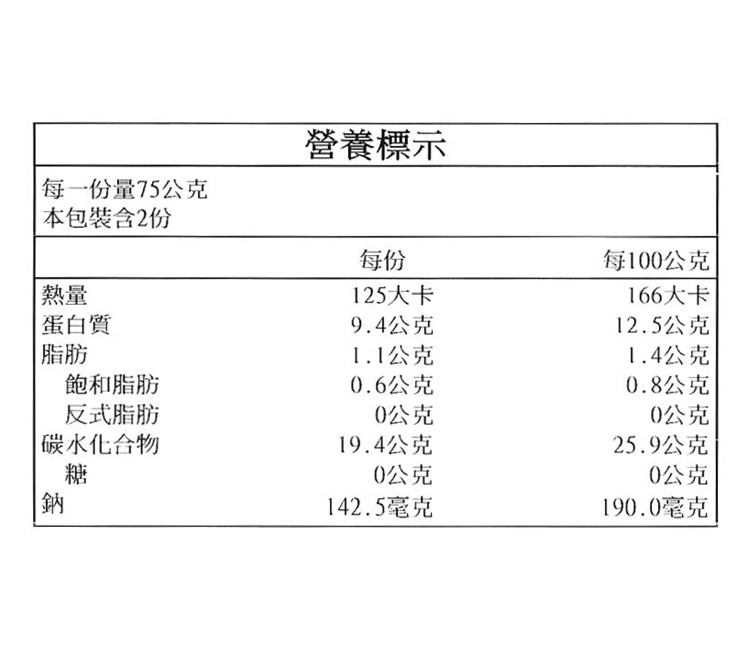 營養標示

每一份量75公克
本包裝含2份

|  | 每份 | 每100公克 |
|---|---|---|
| 熱量 | 125大卡 | 166大卡 |
| 蛋白質 | 9.4公克 | 12.5公克 |
| 脂肪 | 1.1公克 | 1.4公克 |
| 飽和脂肪 | 0.6公克 | 0.8公克 |
| 反式脂肪 | 0公克 | 0公克 |
| 碳水化合物 | 19.4公克 | 25.9公克 |
| 糖 | 0公克 | 0公克 |
| 鈉 | 142.5毫克 | 190.0毫克 |